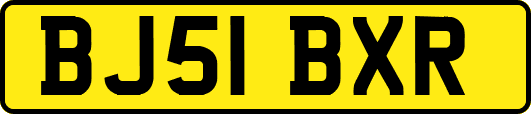 BJ51 BXR